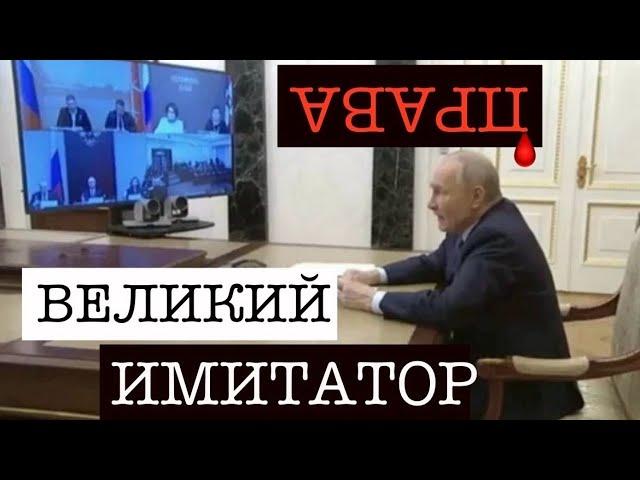 ПРАВА

ВЕЛИКИЙ ИМИТАТОР